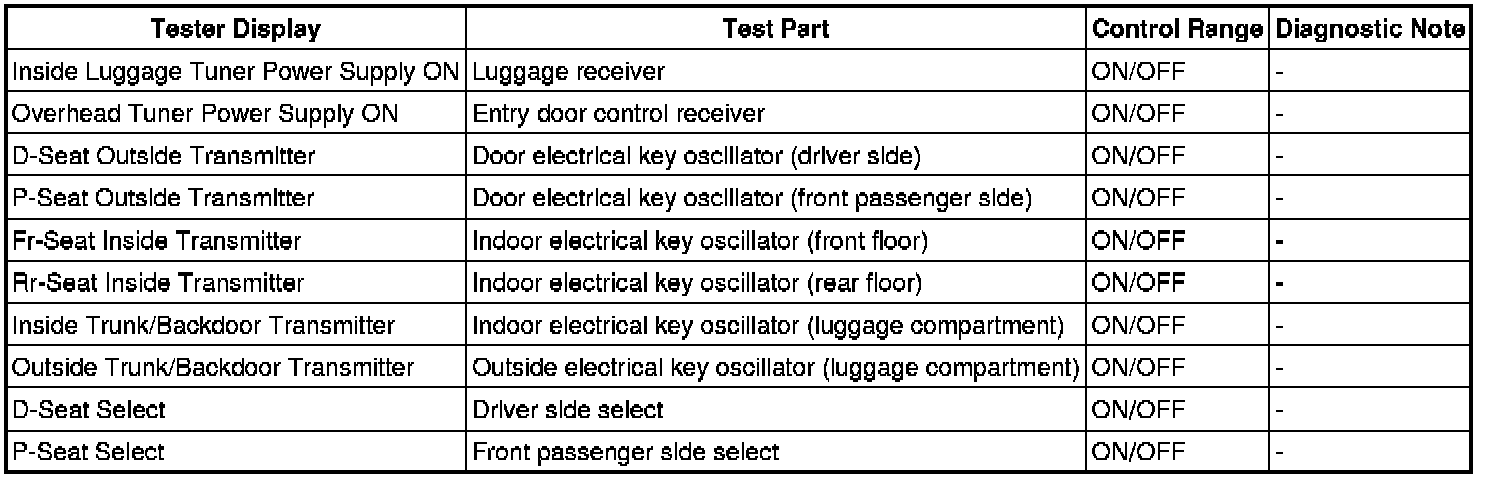 | Tester Display | Test Part | Control Range | Diagnostic Note |
|---|---|---|---|
| Inside Luggage Tuner Power Supply ON | Luggage receiver | ON/OFF | - |
| Overhead Tuner Power Supply ON | Entry door control receiver | ON/OFF | - |
| D-Seat Outside Transmitter | Door electrical key oscillator (driver side) | ON/OFF | - |
| P-Seat Outside Transmitter | Door electrical key oscillator (front passenger side) | ON/OFF | - |
| Fr-Seat Inside Transmitter | Indoor electrical key oscillator (front floor) | ON/OFF | - |
| Rr-Seat Inside Transmitter | Indoor electrical key oscillator (rear floor) | ON/OFF | - |
| Inside Trunk/Backdoor Transmitter | Indoor electrical key oscillator (luggage compartment) | ON/OFF | - |
| Outside Trunk/Backdoor Transmitter | Outside electrical key oscillator (luggage compartment) | ON/OFF | - |
| D-Seat Select | Driver side select | ON/OFF | - |
| P-Seat Select | Front passenger side select | ON/OFF | - |